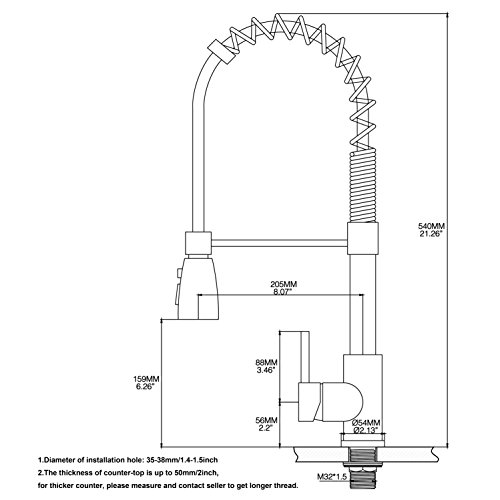 540MM
21.26"

205MM
8.07"

88MM
3.46"

159MM
6.26"

56MM
2.2"

Ø54MM
Ø2.13"

M32*1.5

1.Diameter of installation hole: 35-38mm/1.4-1.5inch
2.The thickness of counter-top is up to 50mm/2inch,
for thicker counter, please measure and contact seller to get longer thread.